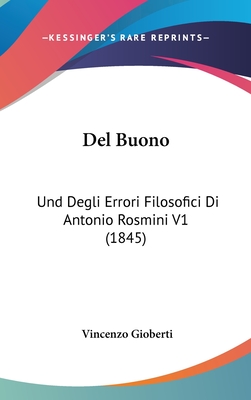 —KESSINGER'S RARE REPRINTS—

Del Buono

Und Degli Errori Filosofici Di Antonio Rosmini V1 (1845)

Vincenzo Gioberti